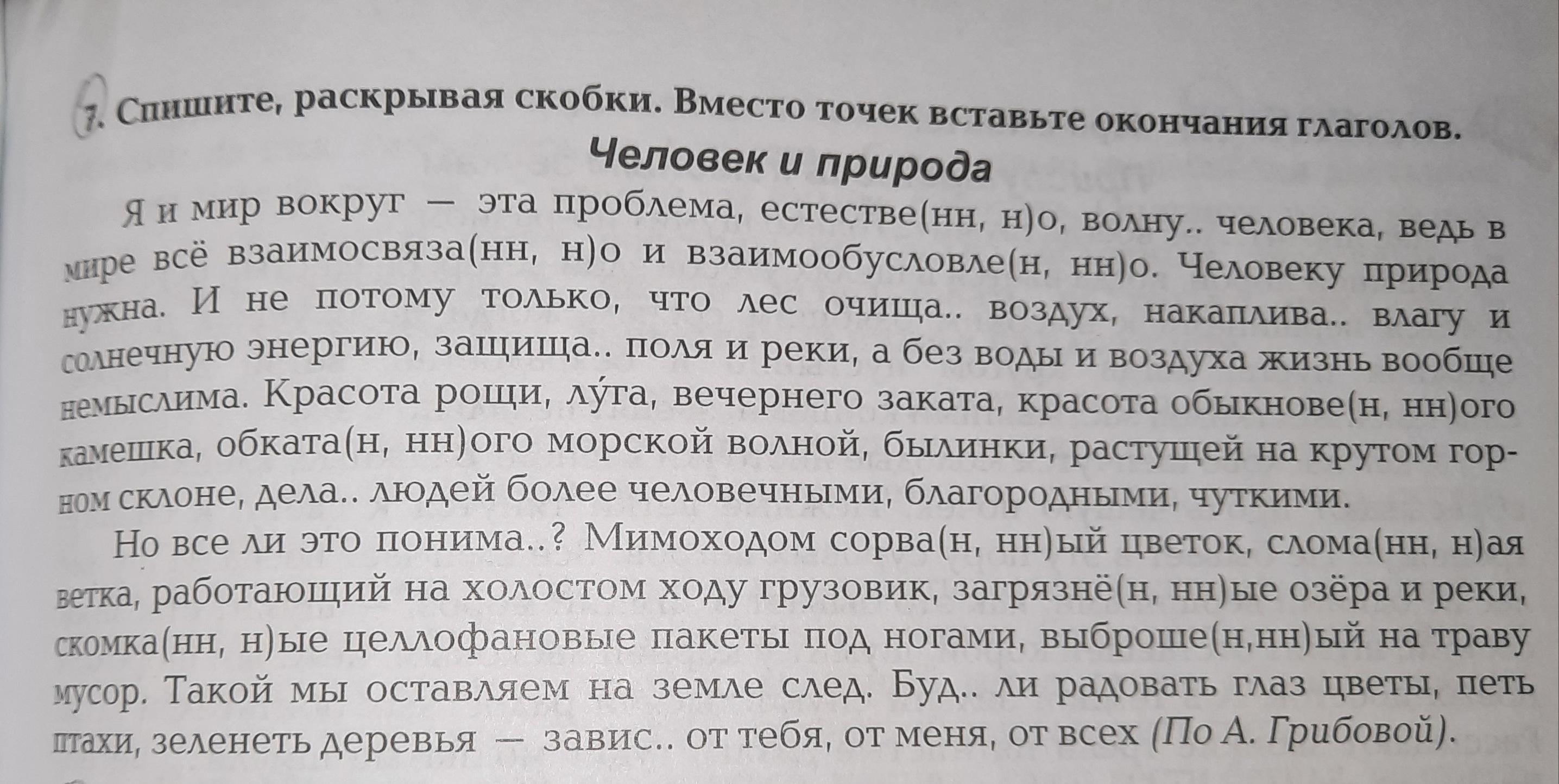 7. Спишите, раскрывая скобки. Вместо точек вставьте окончания глаголов.

Человек и природа

Я и мир вокруг — эта проблема, естестве(нн, н)о, волну.. человека, ведь в мире всё взаимосвяза(нн, н)о и взаимообусловле(н, нн)о. Человеку природа нужна. И не потому только, что лес очища.. воздух, накаплива.. влагу и солнечную энергию, защища.. поля и реки, а без воды и воздуха жизнь вообще немыслима. Красота рощи, лу́га, вечернего заката, красота обыкнове(н, нн)ого камешка, обката(н, нн)ого морской волной, былинки, растущей на крутом горном склоне, дела.. людей более человечными, благородными, чуткими.

Но все ли это понима..? Мимоходом сорва(н, нн)ый цветок, слома(нн, н)ая ветка, работающий на холостом ходу грузовик, загрязнё(н, нн)ые озёра и реки, скомка(нн, н)ые целлофановые пакеты под ногами, выброше(н,нн)ый на траву мусор. Такой мы оставляем на земле след. Буд.. ли радовать глаз цветы, петь птахи, зеленеть деревья — завис.. от тебя, от меня, от всех (По А. Грибовой).